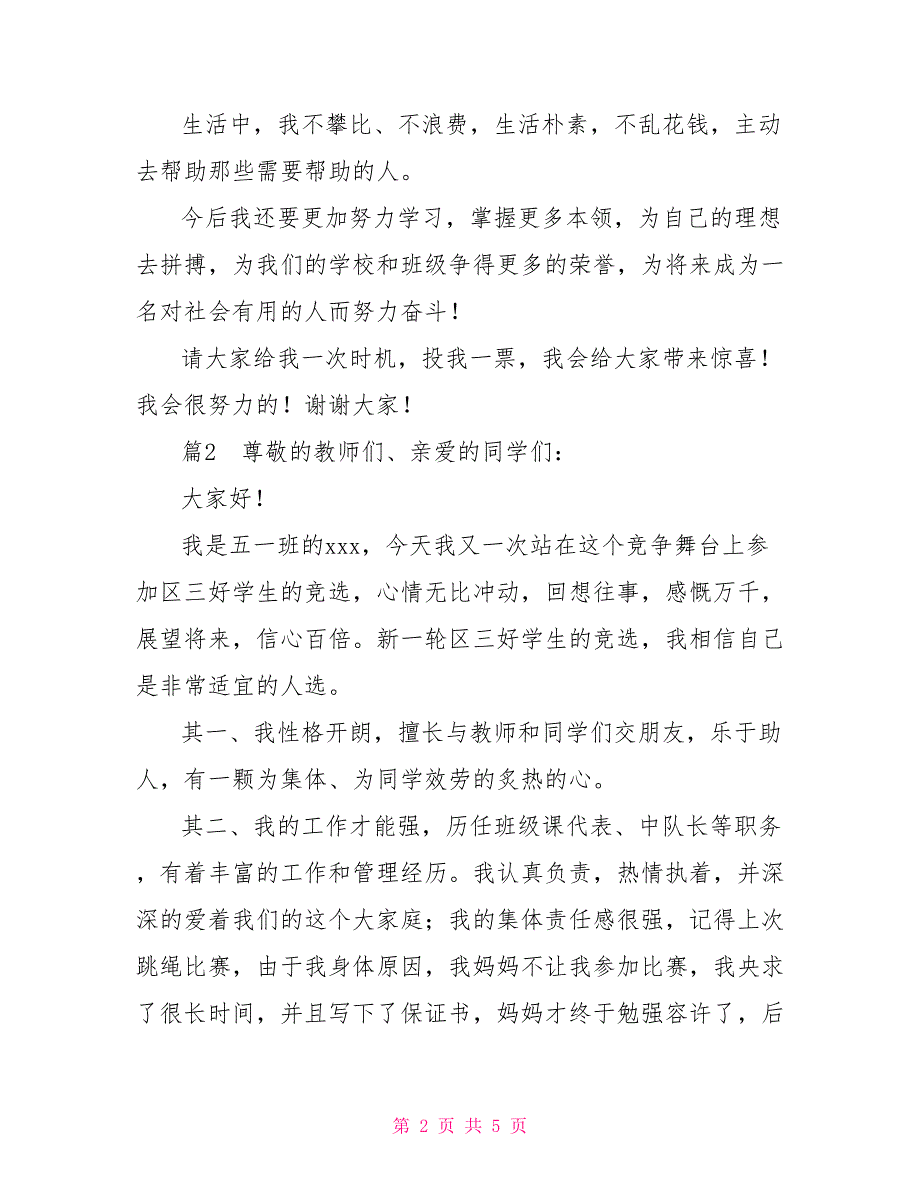 生活中，我不攀比、不浪费，生活朴素，不乱花钱，主动去帮助那些需要帮助的人。

今后我还要更加努力学习，掌握更多本领，为自己的理想去拼搏，为我们的学校和班级争得更多的荣誉，为将来成为一名对社会有用的人而努力奋斗！

请大家给我一次时机，投我一票，我会给大家带来惊喜！我会很努力的！谢谢大家！

篇2　尊敬的教师们、亲爱的同学们：

大家好！

我是五一班的xxx，今天我又一次站在这个竞争舞台上参加区三好学生的竞选，心情无比冲动，回想往事，感慨万千，展望将来，信心百倍。新一轮区三好学生的竞选，我相信自己是非常适宜的人选。

其一、我性格开朗，擅长与教师和同学们交朋友，乐于助人，有一颗为集体、为同学效劳的炙热的心。

其二、我的工作才能强，历任班级课代表、中队长等职务，有着丰富的工作和管理经历。我认真负责，热情执着，并深深的爱着我们的这个大家庭；我的集体责任感很强，记得上次跳绳比赛，由于我身体原因，我妈妈不让我参加比赛，我央求了很长时间，并且写下了保证书，妈妈才终于勉强容许了，后

第 2 页 共 5 页